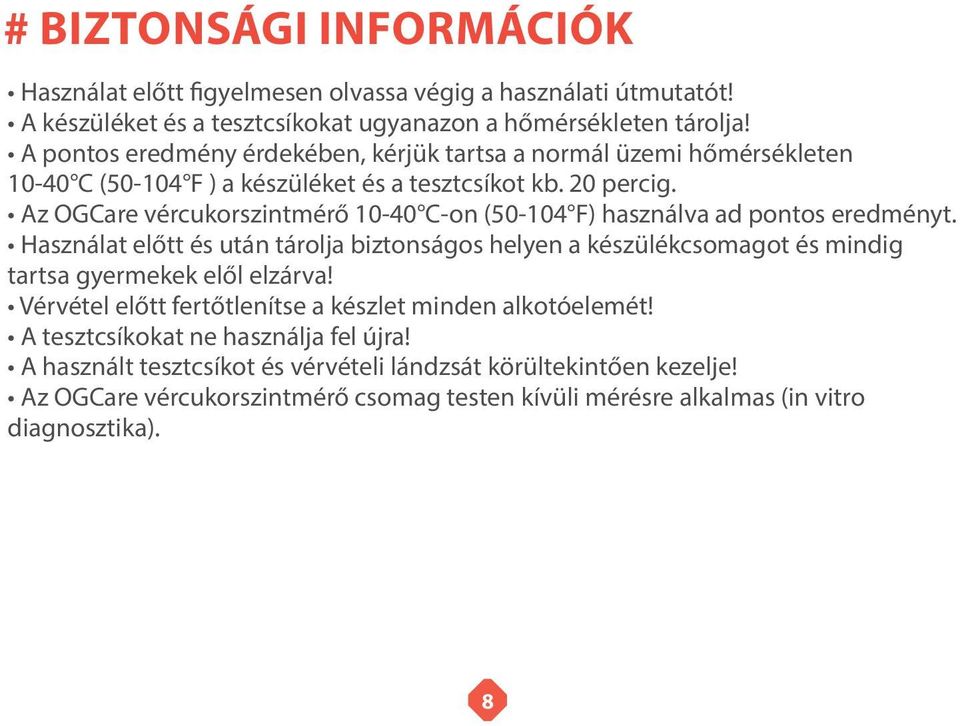 # BIZTONSÁGI INFORMÁCIÓK

• Használat előtt figyelmesen olvassa végig a használati útmutatót!
• A készüléket és a tesztcsíkokat ugyanazon a hőmérsékleten tárolja!
• A pontos eredmény érdekében, kérjük tartsa a normál üzemi hőmérsékleten 10-40°C (50-104°F ) a készüléket és a tesztcsíkot kb. 20 percig.
• Az OGCare vércukorszintmérő 10-40°C-on (50-104°F) használva ad pontos eredményt.
• Használat előtt és után tárolja biztonságos helyen a készülékcsomagot és mindig tartsa gyermekek elől elzárva!
• Vérvétel előtt fertőtlenítse a készlet minden alkotóelemét!
• A tesztcsíkokat ne használja fel újra!
• A használt tesztcsíkot és vérvételi lándzsát körültekintően kezelje!
• Az OGCare vércukorszintmérő csomag testen kívüli mérésre alkalmas (in vitro diagnosztika).

8